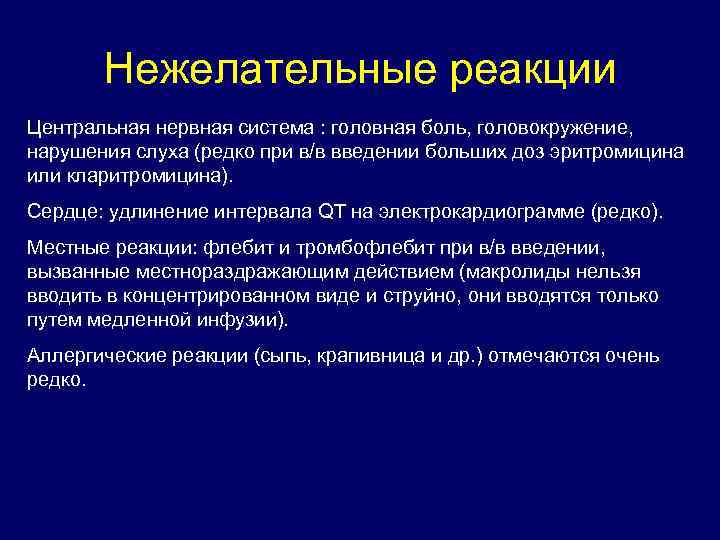 Нежелательные реакции

Центральная нервная система : головная боль, головокружение, нарушения слуха (редко при в/в введении больших доз эритромицина или кларитромицина).

Сердце: удлинение интервала QT на электрокардиограмме (редко).

Местные реакции: флебит и тромбофлебит при в/в введении, вызванные местнораздражающим действием (макролиды нельзя вводить в концентрированном виде и струйно, они вводятся только путем медленной инфузии).

Аллергические реакции (сыпь, крапивница и др.) отмечаются очень редко.